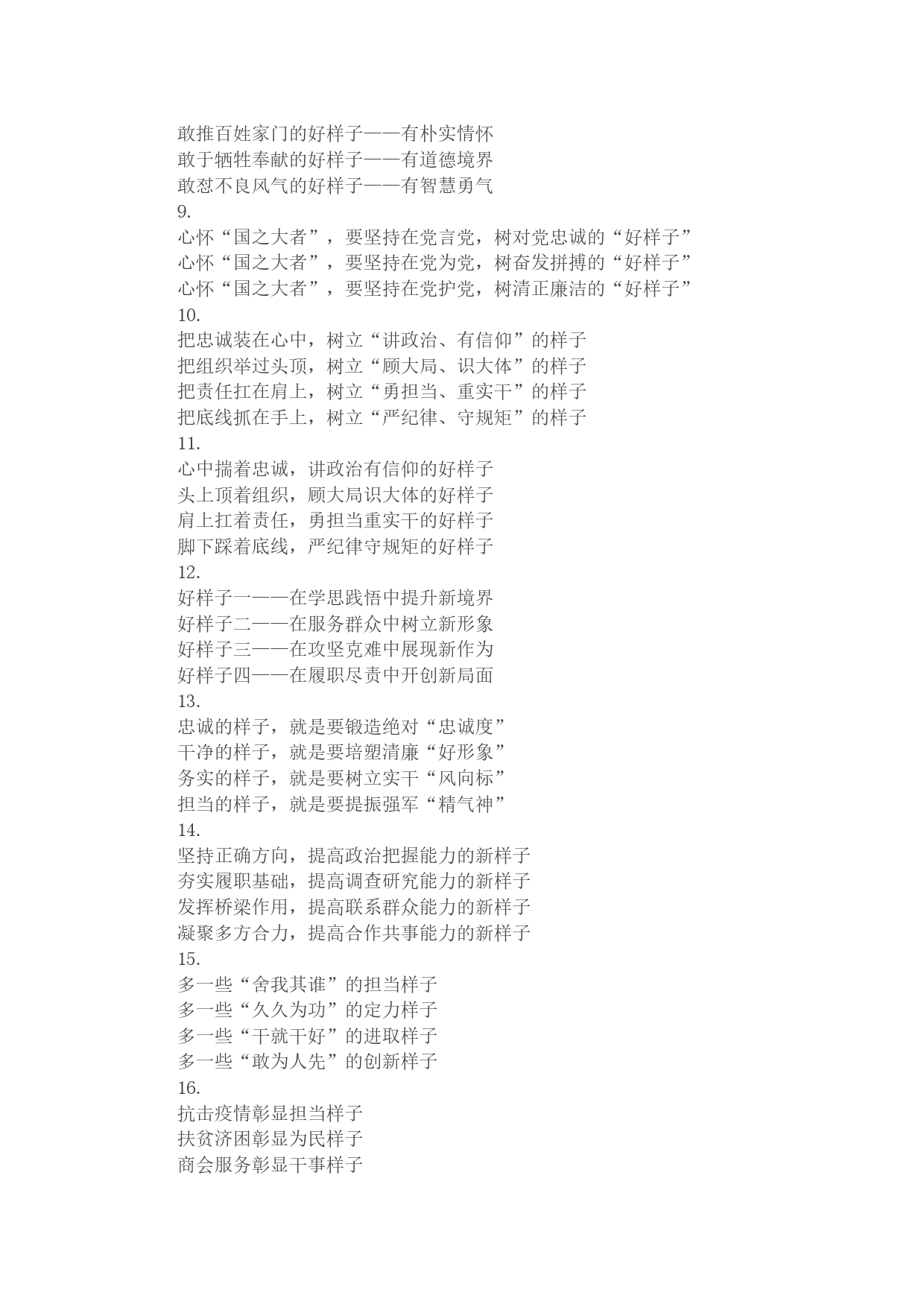 敢推百姓家门的好样子——有朴实情怀
敢于牺牲奉献的好样子——有道德境界
敢怼不良风气的好样子——有智慧勇气
9.
心怀“国之大者”，要坚持在党言党，树对党忠诚的“好样子”
心怀“国之大者”，要坚持在党为党，树奋发拼搏的“好样子”
心怀“国之大者”，要坚持在党护党，树清正廉洁的“好样子”
10.
把忠诚装在心中，树立“讲政治、有信仰”的样子
把组织举过头顶，树立“顾大局、识大体”的样子
把责任扛在肩上，树立“勇担当、重实干”的样子
把底线抓在手上，树立“严纪律、守规矩”的样子
11.
心中揣着忠诚，讲政治有信仰的好样子
头上顶着组织，顾大局识大体的好样子
肩上扛着责任，勇担当重实干的好样子
脚下踩着底线，严纪律守规矩的好样子
12.
好样子一——在学思践悟中提升新境界
好样子二——在服务群众中树立新形象
好样子三——在攻坚克难中展现新作为
好样子四——在履职尽责中开创新局面
13.
忠诚的样子，就是要锻造绝对“忠诚度”
干净的样子，就是要培塑清廉“好形象”
务实的样子，就是要树立实干“风向标”
担当的样子，就是要提振强军“精气神”
14.
坚持正确方向，提高政治把握能力的新样子
夯实履职基础，提高调查研究能力的新样子
发挥桥梁作用，提高联系群众能力的新样子
凝聚多方合力，提高合作共事能力的新样子
15.
多一些“舍我其谁”的担当样子
多一些“久久为功”的定力样子
多一些“干就干好”的进取样子
多一些“敢为人先”的创新样子
16.
抗击疫情彰显担当样子
扶贫济困彰显为民样子
商会服务彰显干事样子